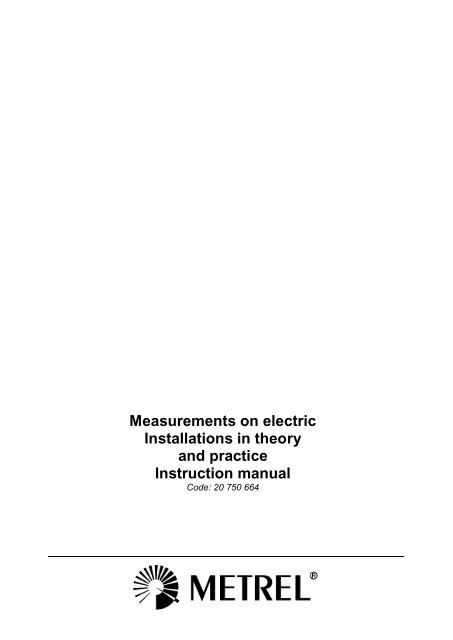 Measurements on electric Installations in theory and practice
Instruction manual
Code: 20 750 664

METREL®